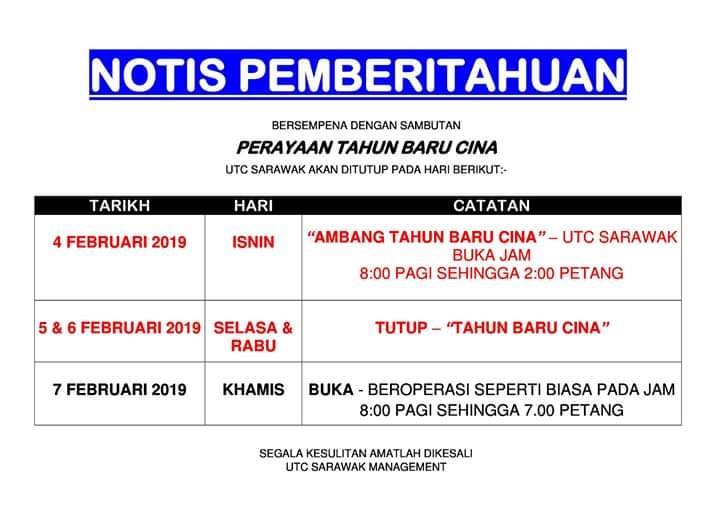 NOTIS PEMBERITAHUAN

BERSEMPENA DENGAN SAMBUTAN

PERAYAAN TAHUN BARU CINA

UTC SARAWAK AKAN DITUTUP PADA HARI BERIKUT:-

| TARIKH | HARI | CATATAN |
|---|---|---|
| 4 FEBRUARI 2019 | ISNIN | "AMBANG TAHUN BARU CINA" – UTC SARAWAK BUKA JAM 8:00 PAGI SEHINGGA 2:00 PETANG |
| 5 & 6 FEBRUARI 2019 | SELASA & RABU | TUTUP – "TAHUN BARU CINA" |
| 7 FEBRUARI 2019 | KHAMIS | BUKA - BEROPERASI SEPERTI BIASA PADA JAM 8:00 PAGI SEHINGGA 7.00 PETANG |

SEGALA KESULITAN AMATLAH DIKESALI
UTC SARAWAK MANAGEMENT